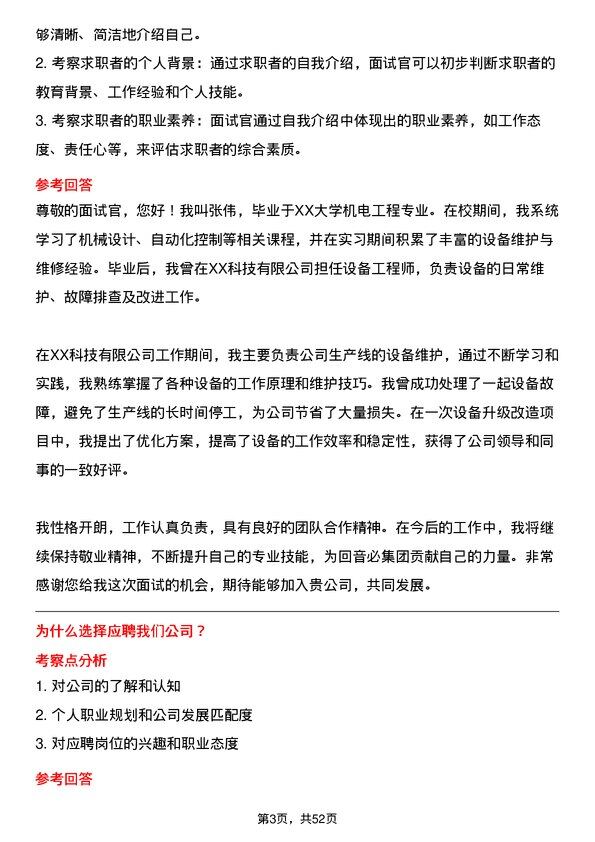 够清晰、简洁地介绍自己。

2. 考察求职者的个人背景：通过求职者的自我介绍，面试官可以初步判断求职者的教育背景、工作经验和个人技能。

3. 考察求职者的职业素养：面试官通过自我介绍中体现出的职业素养，如工作态度、责任心等，来评估求职者的综合素质。

参考回答

尊敬的面试官，您好！我叫张伟，毕业于XX大学机电工程专业。在校期间，我系统学习了机械设计、自动化控制等相关课程，并在实习期间积累了丰富的设备维护与维修经验。毕业后，我曾在XX科技有限公司担任设备工程师，负责设备的日常维护、故障排查及改进工作。

在XX科技有限公司工作期间，我主要负责公司生产线的设备维护，通过不断学习和实践，我熟练掌握了各种设备的工作原理和维护技巧。我曾成功处理了一起设备故障，避免了生产线的长时间停工，为公司节省了大量损失。在一次设备升级改造项目中，我提出了优化方案，提高了设备的工作效率和稳定性，获得了公司领导和同事的一致好评。

我性格开朗，工作认真负责，具有良好的团队合作精神。在今后的工作中，我将继续保持敬业精神，不断提升自己的专业技能，为回音必集团贡献自己的力量。非常感谢您给我这次面试的机会，期待能够加入贵公司，共同发展。

为什么选择应聘我们公司？

考察点分析

1. 对公司的了解和认知

2. 个人职业规划和公司发展匹配度

3. 对应聘岗位的兴趣和职业态度

参考回答

第3页，共52页